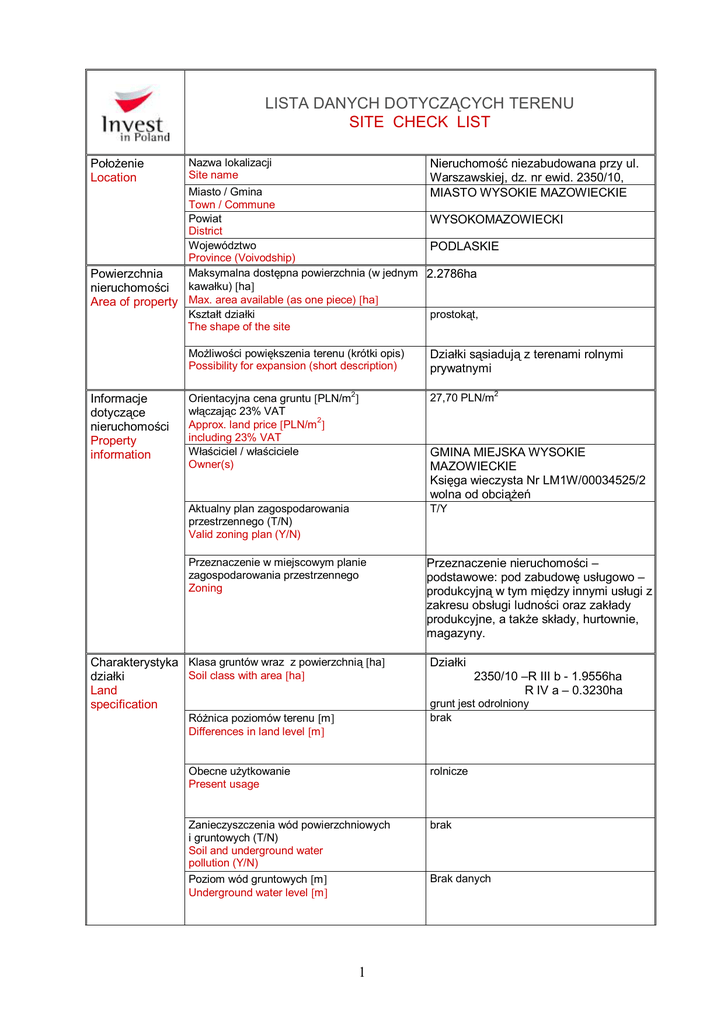 Invest in Poland

LISTA DANYCH DOTYCZĄCYCH TERENU
SITE CHECK LIST

| | | |
|---|---|---|
| Położenie Location | Nazwa lokalizacji Site name | Nieruchomość niezabudowana przy ul. Warszawskiej, dz. nr ewid. 2350/10, |
| | Miasto / Gmina Town / Commune | MIASTO WYSOKIE MAZOWIECKIE |
| | Powiat District | WYSOKOMAZOWIECKI |
| | Województwo Province (Voivodship) | PODLASKIE |
| Powierzchnia nieruchomości Area of property | Maksymalna dostępna powierzchnia (w jednym kawałku) [ha] Max. area available (as one piece) [ha] | 2.2786ha |
| | Kształt działki The shape of the site | prostokąt, |
| | Możliwości powiększenia terenu (krótki opis) Possibility for expansion (short description) | Działki sąsiadują z terenami rolnymi prywatnymi |
| Informacje dotyczące nieruchomości Property information | Orientacyjna cena gruntu [PLN/m$^2$] włączając 23% VAT Approx. land price [PLN/m$^2$] including 23% VAT | 27,70 PLN/m$^2$ |
| | Właściciel / właściciele Owner(s) | GMINA MIEJSKA WYSOKIE MAZOWIECKIE Księga wieczysta Nr LM1W/00034525/2 wolna od obciążeń |
| | Aktualny plan zagospodarowania przestrzennego (T/N) Valid zoning plan (Y/N) | T/Y |
| | Przeznaczenie w miejscowym planie zagospodarowania przestrzennego Zoning | Przeznaczenie nieruchomości – podstawowe: pod zabudowę usługowo – produkcyjną w tym między innymi usługi z zakresu obsługi ludności oraz zakłady produkcyjne, a także składy, hurtownie, magazyny. |
| Charakterystyka działki Land specification | Klasa gruntów wraz z powierzchnią [ha] Soil class with area [ha] | Działki 2350/10 –R III b - 1.9556ha R IV a – 0.3230ha grunt jest odrolniony |
| | Różnica poziomów terenu [m] Differences in land level [m] | brak |
| | Obecne użytkowanie Present usage | rolnicze |
| | Zanieczyszczenia wód powierzchniowych i gruntowych (T/N) Soil and underground water pollution (Y/N) | brak |
| | Poziom wód gruntowych [m] Underground water level [m] | Brak danych |

1